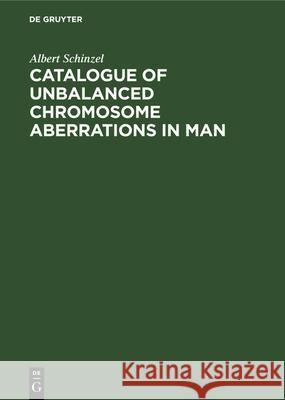 DE GRUYTER

Albert Schinzel

CATALOGUE OF UNBALANCED CHROMOSOME ABERRATIONS IN MAN

DE
G

Kraina Książek